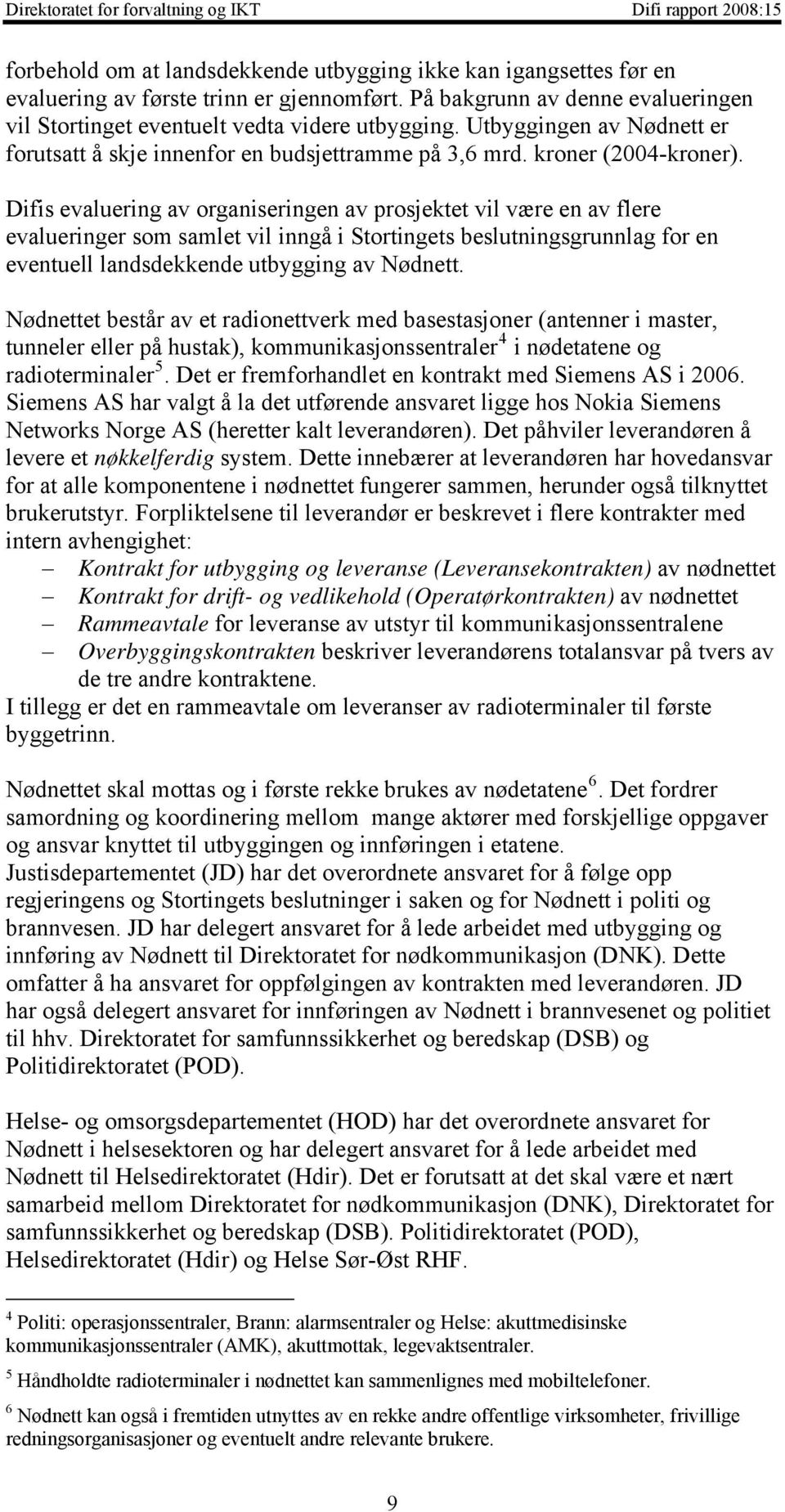 Direktoratet for forvaltning og IKT Difi rapport 2008:15

forbehold om at landsdekkende utbygging ikke kan igangsettes før en evaluering av første trinn er gjennomført. På bakgrunn av denne evalueringen vil Stortinget eventuelt vedta videre utbygging. Utbyggingen av Nødnett er forutsatt å skje innenfor en budsjettramme på 3,6 mrd. kroner (2004-kroner).

Difis evaluering av organiseringen av prosjektet vil være en av flere evalueringer som samlet vil inngå i Stortingets beslutningsgrunnlag for en eventuell landsdekkende utbygging av Nødnett.

Nødnettet består av et radionettverk med basestasjoner (antenner i master, tunneler eller på hustak), kommunikasjonssentraler$^4$ i nødetatene og radioterminaler$^5$. Det er fremforhandlet en kontrakt med Siemens AS i 2006. Siemens AS har valgt å la det utførende ansvaret ligge hos Nokia Siemens Networks Norge AS (heretter kalt leverandøren). Det påhviler leverandøren å levere et nøkkelferdig system. Dette innebærer at leverandøren har hovedansvar for at alle komponentene i nødnettet fungerer sammen, herunder også tilknyttet brukerutstyr. Forpliktelsene til leverandør er beskrevet i flere kontrakter med intern avhengighet:
– Kontrakt for utbygging og leveranse (Leveransekontrakten) av nødnettet
– Kontrakt for drift- og vedlikehold (Operatørkontrakten) av nødnettet
– Rammeavtale for leveranse av utstyr til kommunikasjonssentralene
– Overbyggingskontrakten beskriver leverandørens totalansvar på tvers av de tre andre kontraktene.
I tillegg er det en rammeavtale om leveranser av radioterminaler til første byggetrinn.

Nødnettet skal mottas og i første rekke brukes av nødetatene$^6$. Det fordrer samordning og koordinering mellom mange aktører med forskjellige oppgaver og ansvar knyttet til utbyggingen og innføringen i etatene. Justisdepartementet (JD) har det overordnete ansvaret for å følge opp regjeringens og Stortingets beslutninger i saken og for Nødnett i politi og brannvesen. JD har delegert ansvaret for å lede arbeidet med utbygging og innføring av Nødnett til Direktoratet for nødkommunikasjon (DNK). Dette omfatter å ha ansvaret for oppfølgingen av kontrakten med leverandøren. JD har også delegert ansvaret for innføringen av Nødnett i brannvesenet og politiet til hhv. Direktoratet for samfunnssikkerhet og beredskap (DSB) og Politidirektoratet (POD).

Helse- og omsorgsdepartementet (HOD) har det overordnete ansvaret for Nødnett i helsesektoren og har delegert ansvaret for å lede arbeidet med Nødnett til Helsedirektoratet (Hdir). Det er forutsatt at det skal være et nært samarbeid mellom Direktoratet for nødkommunikasjon (DNK), Direktoratet for samfunnssikkerhet og beredskap (DSB). Politidirektoratet (POD), Helsedirektoratet (Hdir) og Helse Sør-Øst RHF.

$^4$ Politi: operasjonssentraler, Brann: alarmsentraler og Helse: akuttmedisinske kommunikasjonssentraler (AMK), akuttmottak, legevaktsentraler.

$^5$ Håndholdte radioterminaler i nødnettet kan sammenlignes med mobiltelefoner.

$^6$ Nødnett kan også i fremtiden utnyttes av en rekke andre offentlige virksomheter, frivillige redningsorganisasjoner og eventuelt andre relevante brukere.

9